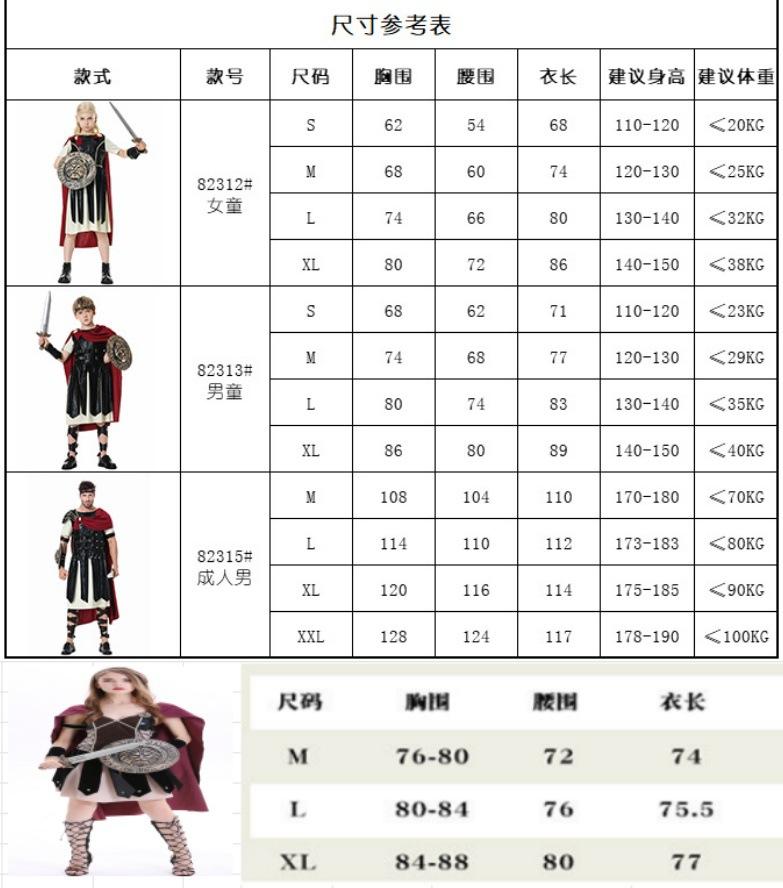 尺寸参考表

| 款式 | 款号 | 尺码 | 胸围 | 腰围 | 衣长 | 建议身高 | 建议体重 |
|---|---|---|---|---|---|---|---|
| | 82312# 女童 | S | 62 | 54 | 68 | 110-120 | ≤20KG |
| | | M | 68 | 60 | 74 | 120-130 | ≤25KG |
| | | L | 74 | 66 | 80 | 130-140 | ≤32KG |
| | | XL | 80 | 72 | 86 | 140-150 | ≤38KG |
| | 82313# 男童 | S | 68 | 62 | 71 | 110-120 | ≤23KG |
| | | M | 74 | 68 | 77 | 120-130 | ≤29KG |
| | | L | 80 | 74 | 83 | 130-140 | ≤35KG |
| | | XL | 86 | 80 | 89 | 140-150 | ≤40KG |
| | 82315# 成人男 | M | 108 | 104 | 110 | 170-180 | ≤70KG |
| | | L | 114 | 110 | 112 | 173-183 | ≤80KG |
| | | XL | 120 | 116 | 114 | 175-185 | ≤90KG |
| | | XXL | 128 | 124 | 117 | 178-190 | ≤100KG |

| 尺码 | 胸围 | 腰围 | 衣长 |
|---|---|---|---|
| M | 76-80 | 72 | 74 |
| L | 80-84 | 76 | 75.5 |
| XL | 84-88 | 80 | 77 |